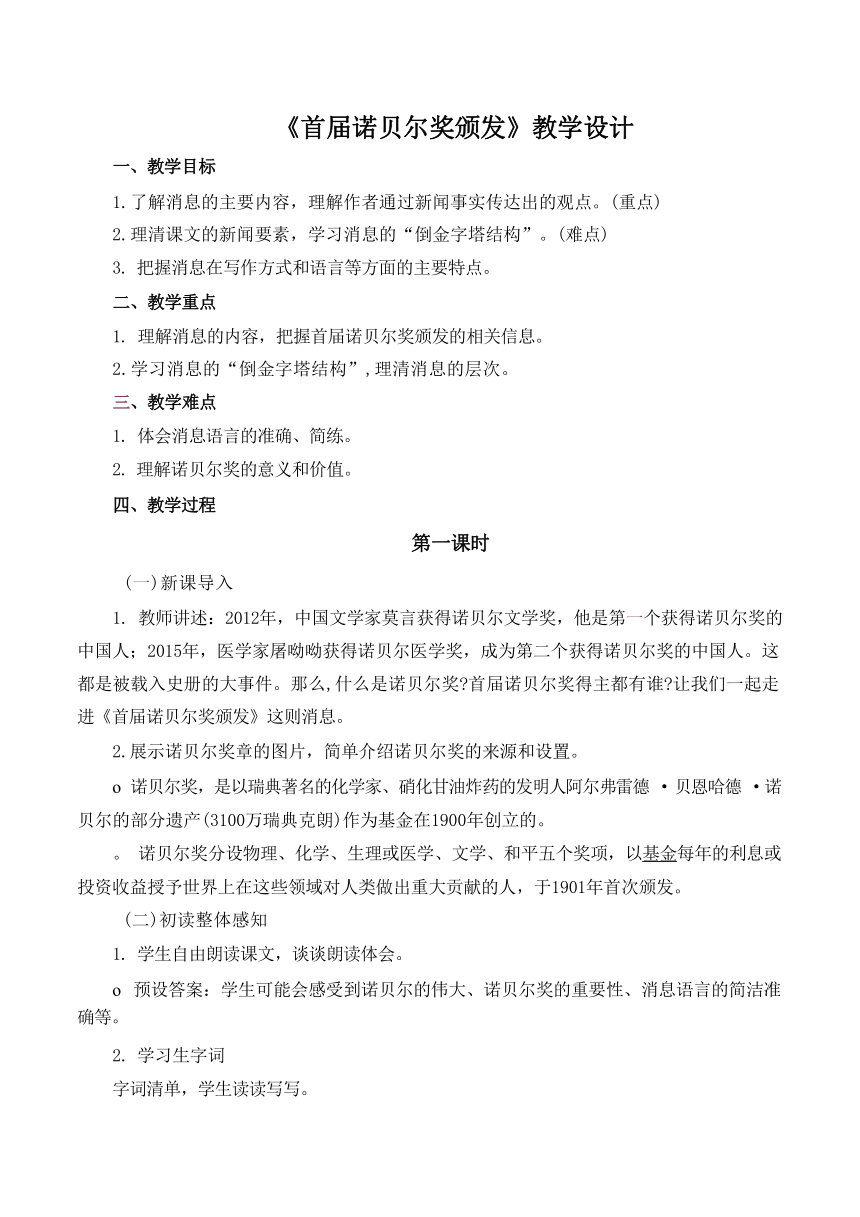 《首届诺贝尔奖颁发》教学设计

一、教学目标

1.了解消息的主要内容，理解作者通过新闻事实传达出的观点。(重点)

2.理清课文的新闻要素，学习消息的“倒金字塔结构”。(难点)

3. 把握消息在写作方式和语言等方面的主要特点。

二、教学重点

1. 理解消息的内容，把握首届诺贝尔奖颁发的相关信息。

2.学习消息的“倒金字塔结构”,理清消息的层次。

三、教学难点

1. 体会消息语言的准确、简练。

2. 理解诺贝尔奖的意义和价值。

四、教学过程

第一课时

(一)新课导入

1. 教师讲述：2012年，中国文学家莫言获得诺贝尔文学奖，他是第一个获得诺贝尔奖的中国人；2015年，医学家屠呦呦获得诺贝尔医学奖，成为第二个获得诺贝尔奖的中国人。这都是被载入史册的大事件。那么,什么是诺贝尔奖?首届诺贝尔奖得主都有谁?让我们一起走进《首届诺贝尔奖颁发》这则消息。

2.展示诺贝尔奖章的图片，简单介绍诺贝尔奖的来源和设置。

o 诺贝尔奖，是以瑞典著名的化学家、硝化甘油炸药的发明人阿尔弗雷德 ·贝恩哈德 ·诺贝尔的部分遗产(3100万瑞典克朗)作为基金在1900年创立的。

。 诺贝尔奖分设物理、化学、生理或医学、文学、和平五个奖项，以基金每年的利息或投资收益授予世界上在这些领域对人类做出重大贡献的人，于1901年首次颁发。

(二)初读整体感知

1. 学生自由朗读课文，谈谈朗读体会。

o 预设答案：学生可能会感受到诺贝尔的伟大、诺贝尔奖的重要性、消息语言的简洁准确等。

2. 学习生字词

字词清单，学生读读写写。